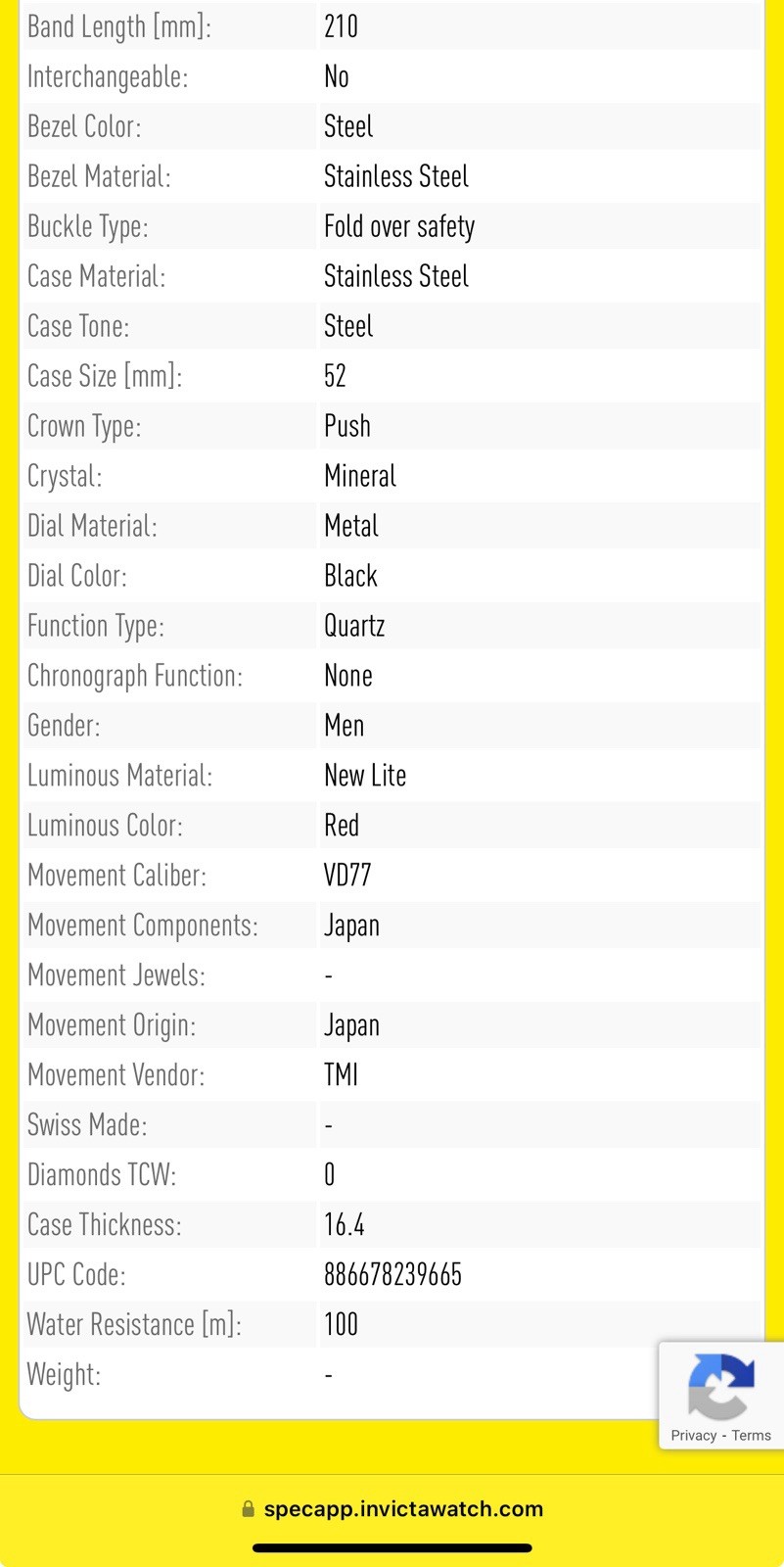 | | |
|---|---|
| Band Length [mm]: | 210 |
| Interchangeable: | No |
| Bezel Color: | Steel |
| Bezel Material: | Stainless Steel |
| Buckle Type: | Fold over safety |
| Case Material: | Stainless Steel |
| Case Tone: | Steel |
| Case Size [mm]: | 52 |
| Crown Type: | Push |
| Crystal: | Mineral |
| Dial Material: | Metal |
| Dial Color: | Black |
| Function Type: | Quartz |
| Chronograph Function: | None |
| Gender: | Men |
| Luminous Material: | New Lite |
| Luminous Color: | Red |
| Movement Caliber: | VD77 |
| Movement Components: | Japan |
| Movement Jewels: | - |
| Movement Origin: | Japan |
| Movement Vendor: | TMI |
| Swiss Made: | - |
| Diamonds TCW: | 0 |
| Case Thickness: | 16.4 |
| UPC Code: | 886678239665 |
| Water Resistance [m]: | 100 |
| Weight: | - |

Privacy - Terms

specapp.invictawatch.com